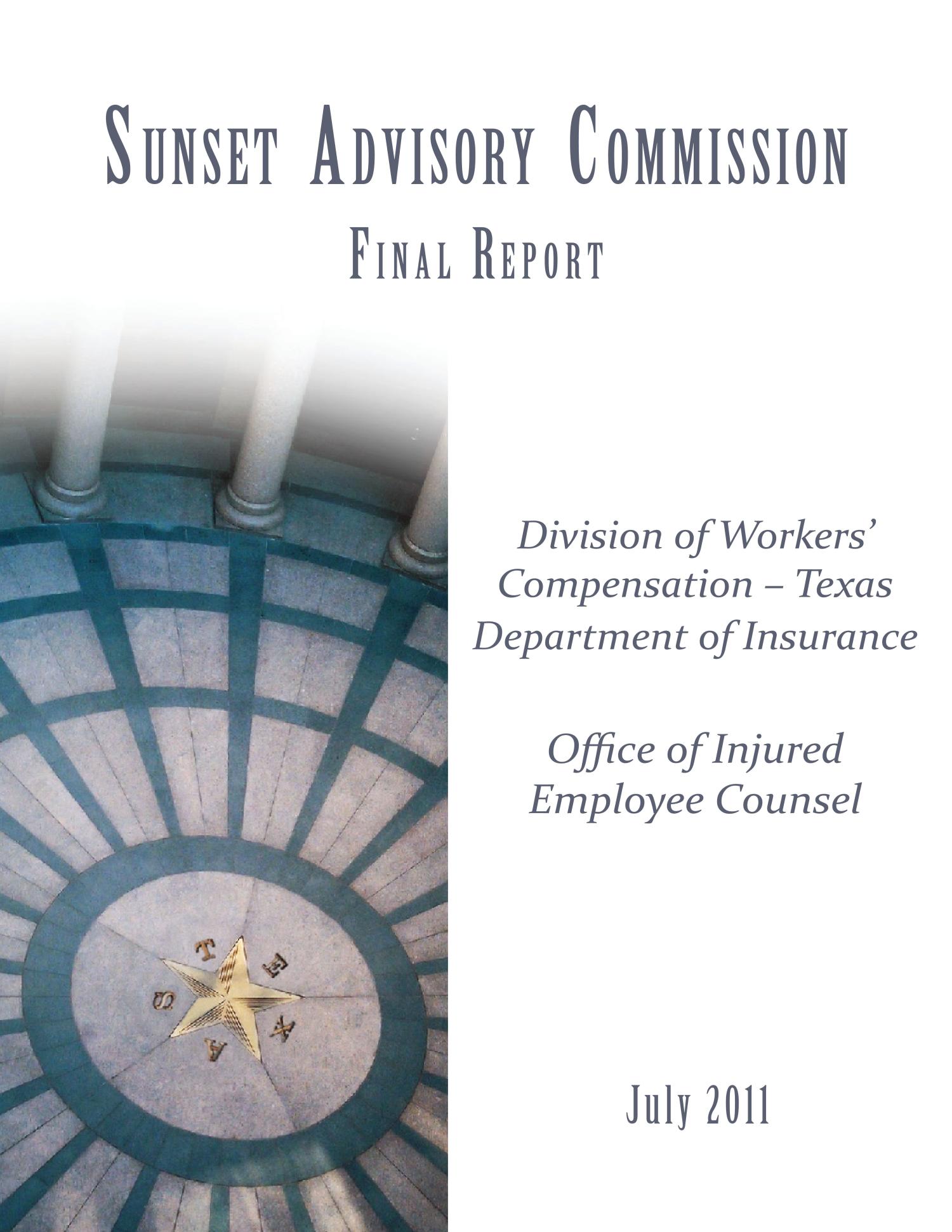 Sunset Advisory Commission

Final Report

Division of Workers' Compensation – Texas Department of Insurance

Office of Injured Employee Counsel

July 2011